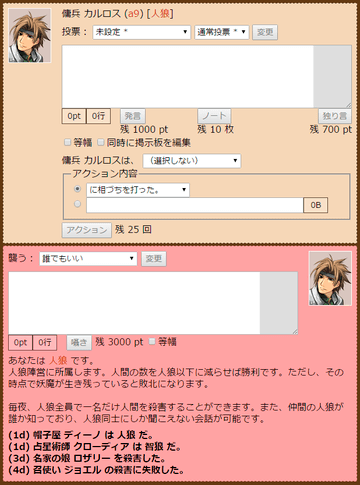 傭兵 カルロス (a9) [人狼]

投票： 未設定 * 通常投票 * 変更

0pt 0行 発言 ノート 独り言
残 1000 pt 残 10 枚 残 700 pt

等幅 同時に掲示板を編集

傭兵 カルロスは、 （選択しない）

アクション内容

に相づちを打った。

0B

アクション 残 25 回

襲う： 誰でもいい 変更

0pt 0行 囁き 残 3000 pt 等幅

あなたは 人狼 です。
人狼陣営に所属します。人間の数を人狼以下に減らせば勝利です。ただし、その時点で妖魔が生き残っていると敗北になります。

毎夜、人狼全員で一名だけ人間を殺害することができます。また、仲間の人狼が誰か知っており、人狼同士にしか聞こえない会話が可能です。

(1d) 帽子屋 ディーノ は 人狼 だ。
(1d) 占星術師 クローディア は 智狼 だ。
(3d) 名家の娘 ロザリー を殺害した。
(4d) 召使い ジョエル の殺害に失敗した。